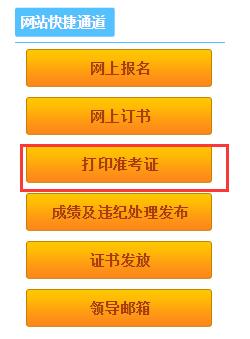 网站快捷通道

网上报名

网上订书

打印准考证

成绩及违纪处理发布

证书发放

领导邮箱